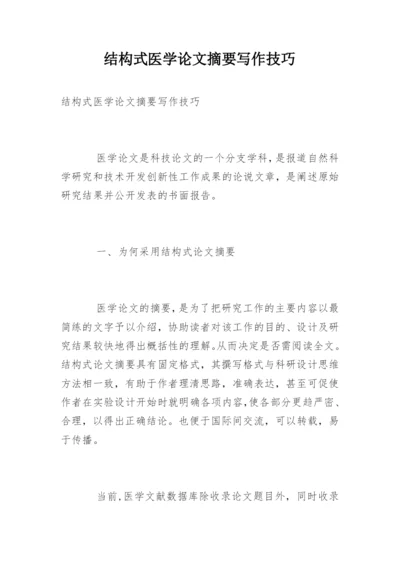 结构式医学论文摘要写作技巧

结构式医学论文摘要写作技巧

医学论文是科技论文的一个分支学科，是报道自然科学研究和技术开发创新性工作成果的论说文章，是阐述原始研究结果并公开发表的书面报告。

一、为何采用结构式论文摘要

医学论文的摘要，是为了把研究工作的主要内容以最简练的文字予以介绍，协助读者对该工作的目的、设计及研究结果较快地得出概括性的理解。从而决定是否需阅读全文。结构式论文摘要具有固定格式，其撰写格式与科研设计思维方法相一致，有助于作者理清思路，准确表达，甚至可促使作者在实验设计开始时就明确各项内容，使各部分更趋严密、合理，以得出正确结论。也便于国际间交流，可以转载，易于传播。

当前，医学文献数据库除收录论文题目外，同时收录